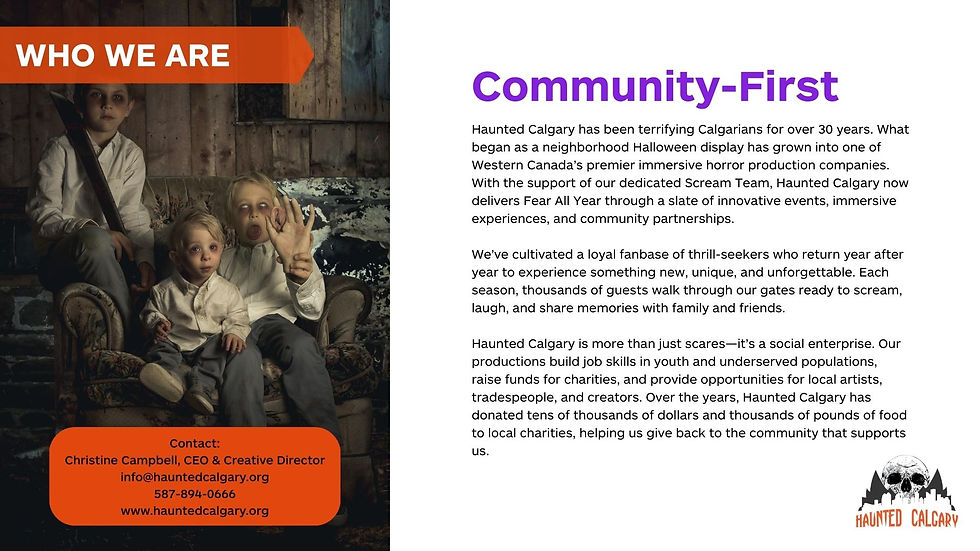 WHO WE ARE

Contact:
Christine Campbell, CEO & Creative Director
info@hauntedcalgary.org
587-894-0666
www.hauntedcalgary.org

Community-First

Haunted Calgary has been terrifying Calgarians for over 30 years. What began as a neighborhood Halloween display has grown into one of Western Canada's premier immersive horror production companies. With the support of our dedicated Scream Team, Haunted Calgary now delivers Fear All Year through a slate of innovative events, immersive experiences, and community partnerships.

We've cultivated a loyal fanbase of thrill-seekers who return year after year to experience something new, unique, and unforgettable. Each season, thousands of guests walk through our gates ready to scream, laugh, and share memories with family and friends.

Haunted Calgary is more than just scares—it's a social enterprise. Our productions build job skills in youth and underserved populations, raise funds for charities, and provide opportunities for local artists, tradespeople, and creators. Over the years, Haunted Calgary has donated tens of thousands of dollars and thousands of pounds of food to local charities, helping us give back to the community that supports us.

HAUNTED CALGARY